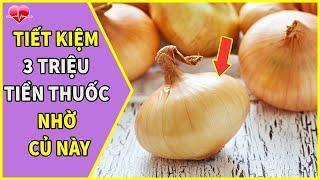 TIẾT KIỆM
3 TRIỆU
TIỀN THUỐC
NHỜ
CỦ NÀY